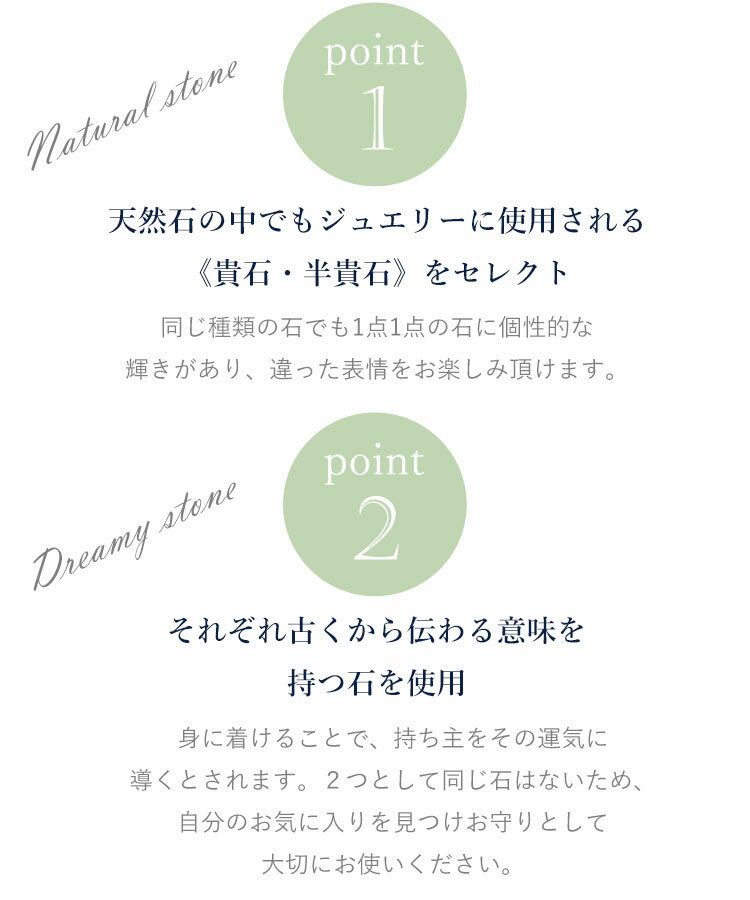 Natural stone

point
1

天然石の中でもジュエリーに使用される
《貴石・半貴石》をセレクト

同じ種類の石でも1点1点の石に個性的な輝きがあり、違った表情をお楽しみ頂けます。

Dreamy stone

point
2

それぞれ古くから伝わる意味を
持つ石を使用

身に着けることで、持ち主をその運気に導くとされます。2つとして同じ石はないため、自分のお気に入りを見つけお守りとして大切にお使いください。